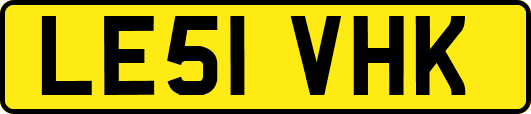 LE51 VHK